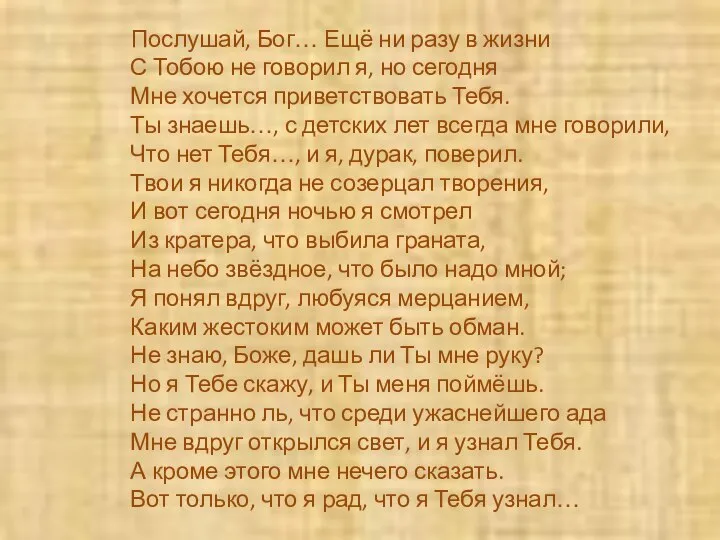 Послушай, Бог… Ещё ни разу в жизни
С Тобою не говорил я, но сегодня
Мне хочется приветствовать Тебя.
Ты знаешь…, с детских лет всегда мне говорили,
Что нет Тебя…, и я, дурак, поверил.
Твои я никогда не созерцал творения,
И вот сегодня ночью я смотрел
Из кратера, что выбила граната,
На небо звёздное, что было надо мной;
Я понял вдруг, любуяся мерцанием,
Каким жестоким может быть обман.
Не знаю, Боже, дашь ли Ты мне руку?
Но я Тебе скажу, и Ты меня поймёшь.
Не странно ль, что среди ужаснейшего ада
Мне вдруг открылся свет, и я узнал Тебя.
А кроме этого мне нечего сказать.
Вот только, что я рад, что я Тебя узнал…